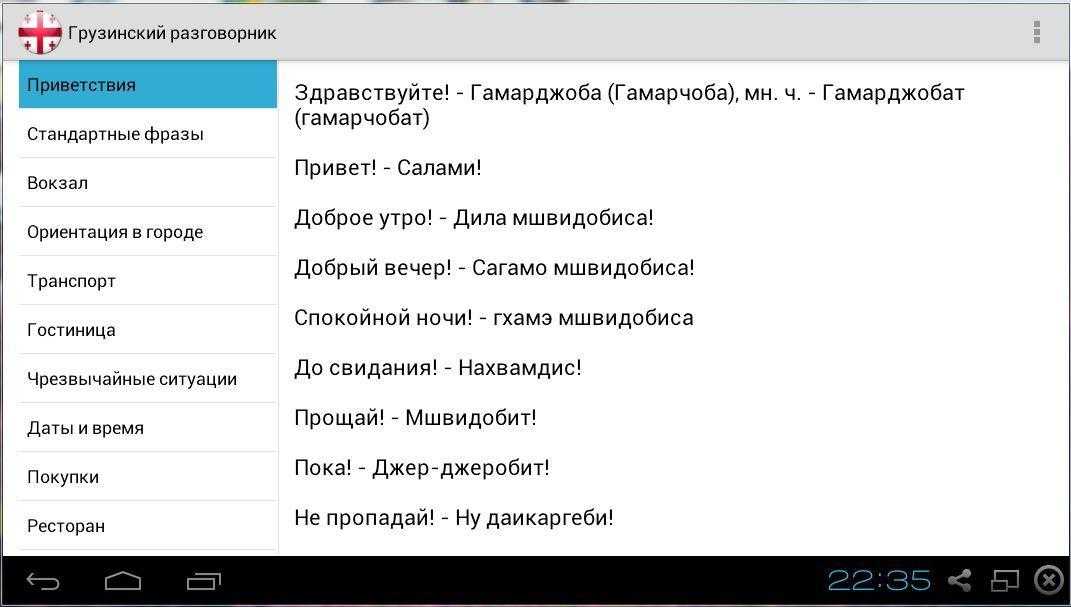 Грузинский разговорник

Приветствия
Стандартные фразы
Вокзал
Ориентация в городе
Транспорт
Гостиница
Чрезвычайные ситуации
Даты и время
Покупки
Ресторан

Здравствуйте! - Гамарджоба (Гамарчоба), мн. ч. - Гамарджобат (гамарчобат)

Привет! - Салами!

Доброе утро! - Дила мшвидобиса!

Добрый вечер! - Сагамо мшвидобиса!

Спокойной ночи! - гхамэ мшвидобиса

До свидания! - Нахвамдис!

Прощай! - Мшвидобит!

Пока! - Джер-джеробит!

Не пропадай! - Ну даикаргеби!

22:35